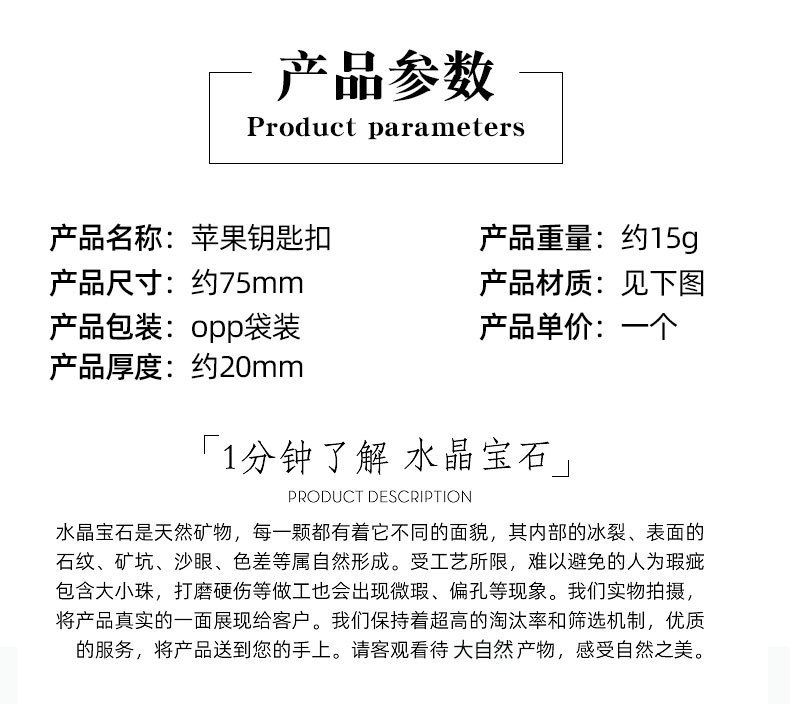 产品参数
Product parameters

产品名称：苹果钥匙扣

产品尺寸：约75mm

产品包装：opp袋装

产品厚度：约20mm

产品重量：约15g

产品材质：见下图

产品单价：一个

「1分钟了解 水晶宝石」
PRODUCT DESCRIPTION

水晶宝石是天然矿物，每一颗都有着它不同的面貌，其内部的冰裂、表面的石纹、矿坑、沙眼、色差等属自然形成。受工艺所限，难以避免的人为瑕疵包含大小珠，打磨硬伤等做工也会出现微瑕、偏孔等现象。我们实物拍摄，将产品真实的一面展现给客户。我们保持着超高的淘汰率和筛选机制，优质的服务，将产品送到您的手上。请客观看待 大自然产物，感受自然之美。